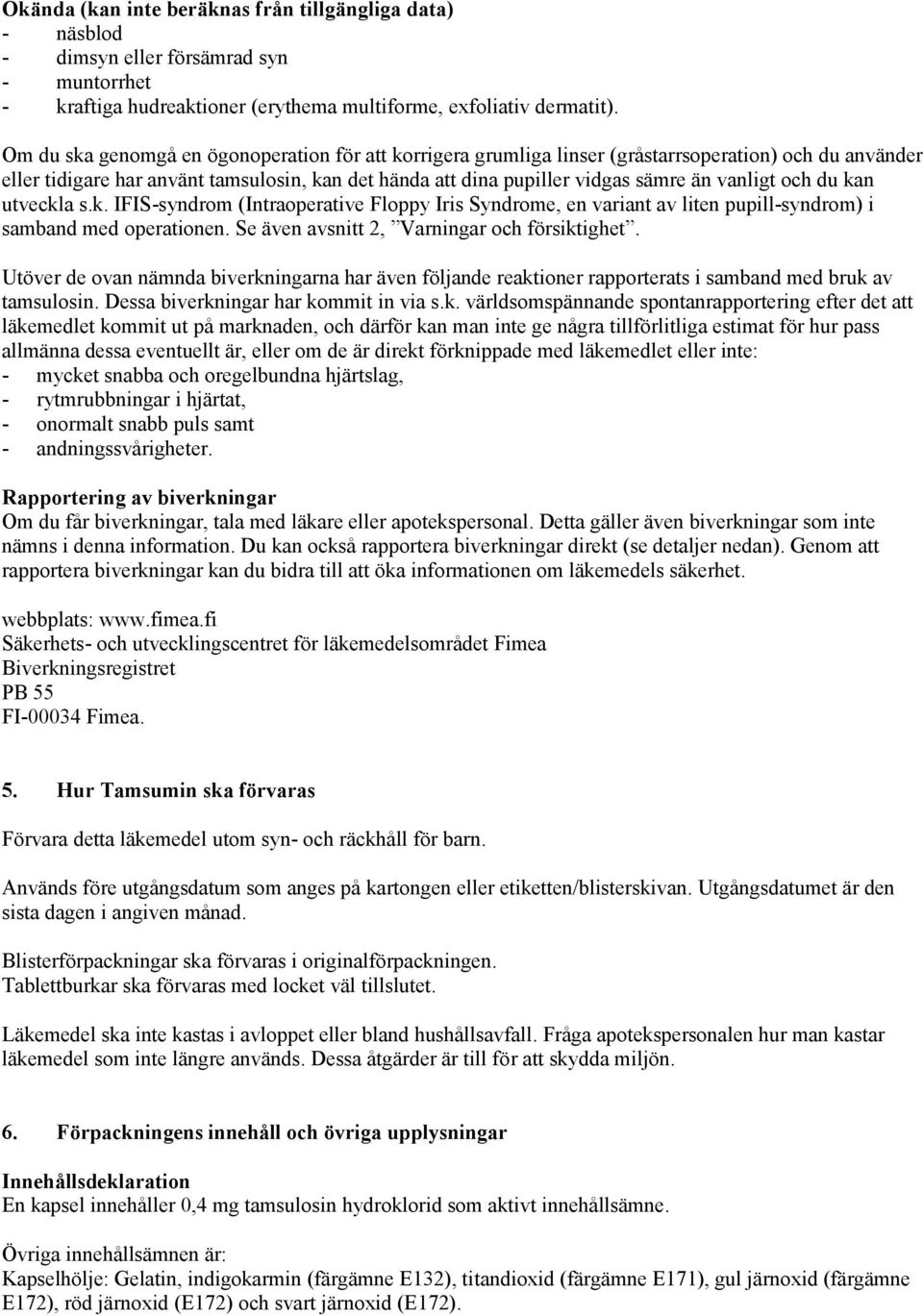 Okända (kan inte beräknas från tillgängliga data)
- näsblod
- dimsyn eller försämrad syn
- muntorrhet
- kraftiga hudreaktioner (erythema multiforme, exfoliativ dermatit).

Om du ska genomgå en ögonoperation för att korrigera grumliga linser (gråstarrsoperation) och du använder eller tidigare har använt tamsulosin, kan det hända att dina pupiller vidgas sämre än vanligt och du kan utveckla s.k. IFIS-syndrom (Intraoperative Floppy Iris Syndrome, en variant av liten pupill-syndrom) i samband med operationen. Se även avsnitt 2, ”Varningar och försiktighet”.

Utöver de ovan nämnda biverkningarna har även följande reaktioner rapporterats i samband med bruk av tamsulosin. Dessa biverkningar har kommit in via s.k. världsomspännande spontanrapportering efter det att läkemedlet kommit ut på marknaden, och därför kan man inte ge några tillförlitliga estimat för hur pass allmänna dessa eventuellt är, eller om de är direkt förknippade med läkemedlet eller inte:
- mycket snabba och oregelbundna hjärtslag,
- rytmrubbningar i hjärtat,
- onormalt snabb puls samt
- andningssvårigheter.

Rapportering av biverkningar
Om du får biverkningar, tala med läkare eller apotekspersonal. Detta gäller även biverkningar som inte nämns i denna information. Du kan också rapportera biverkningar direkt (se detaljer nedan). Genom att rapportera biverkningar kan du bidra till att öka informationen om läkemedels säkerhet.

webbplats: www.fimea.fi
Säkerhets- och utvecklingscentret för läkemedelsområdet Fimea
Biverkningsregistret
PB 55
FI-00034 Fimea.

5. Hur Tamsumin ska förvaras

Förvara detta läkemedel utom syn- och räckhåll för barn.

Används före utgångsdatum som anges på kartongen eller etiketten/blisterskivan. Utgångsdatumet är den sista dagen i angiven månad.

Blisterförpackningar ska förvaras i originalförpackningen.
Tablettburkar ska förvaras med locket väl tillslutet.

Läkemedel ska inte kastas i avloppet eller bland hushållsavfall. Fråga apotekspersonalen hur man kastar läkemedel som inte längre används. Dessa åtgärder är till för att skydda miljön.

6. Förpackningens innehåll och övriga upplysningar

Innehållsdeklaration
En kapsel innehåller 0,4 mg tamsulosin hydroklorid som aktivt innehållsämne.

Övriga innehållsämnen är:
Kapselhölje: Gelatin, indigokarmin (färgämne E132), titandioxid (färgämne E171), gul järnoxid (färgämne E172), röd järnoxid (E172) och svart järnoxid (E172).